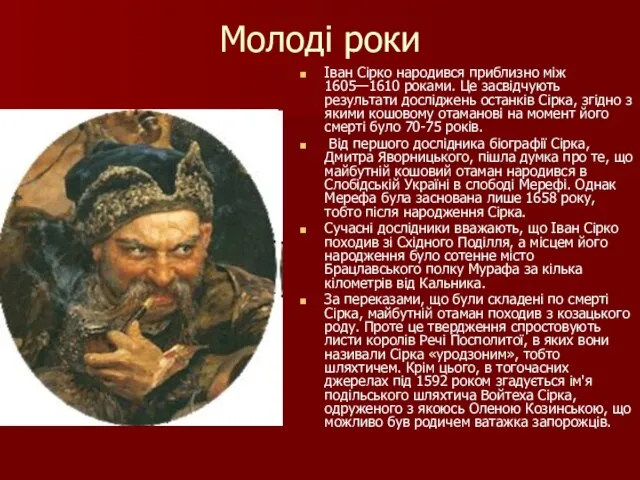 Молоді роки

Іван Сірко народився приблизно між 1605—1610 роками. Це засвідчують результати досліджень останків Сірка, згідно з якими кошовому отаманові на момент його смерті було 70-75 років.

Від першого дослідника біографії Сірка, Дмитра Яворницького, пішла думка про те, що майбутній кошовий отаман народився в Слобідській Україні в слободі Мерефі. Однак Мерефа була заснована лише 1658 року, тобто після народження Сірка.

Сучасні дослідники вважають, що Іван Сірко походив зі Східного Поділля, а місцем його народження було сотенне місто Брацлавського полку Мурафа за кілька кілометрів від Кальника.

За переказами, що були складені по смерті Сірка, майбутній отаман походив з козацького роду. Проте це твердження спростовують листи королів Речі Посполитої, в яких вони називали Сірка «уродзоним», тобто шляхтичем. Крім цього, в тогочасних джерелах під 1592 роком згадується ім'я подільського шляхтича Войтеха Сірка, одруженого з якоюсь Оленою Козинською, що можливо був родичем ватажка запорожців.